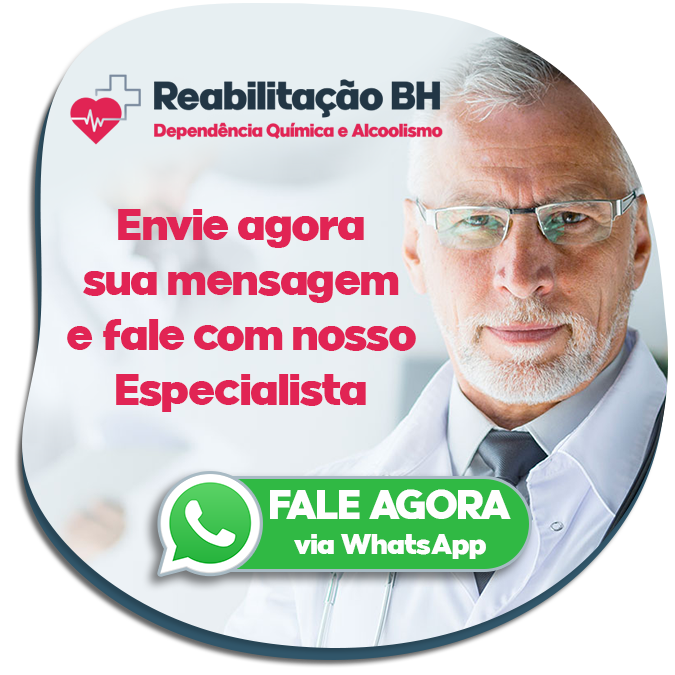 Reabilitação BH
Dependência Química e Alcoolismo

Envie agora sua mensagem e fale com nosso Especialista

FALE AGORA
via WhatsApp